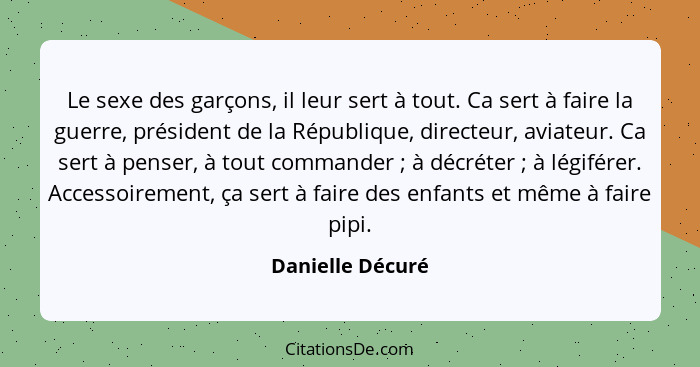 Le sexe des garçons, il leur sert à tout. Ca sert à faire la guerre, président de la République, directeur, aviateur. Ca sert à penser, à tout commander ; à décréter ; à légiférer. Accessoirement, ça sert à faire des enfants et même à faire pipi.

Danielle Décuré

CitationsDe.com